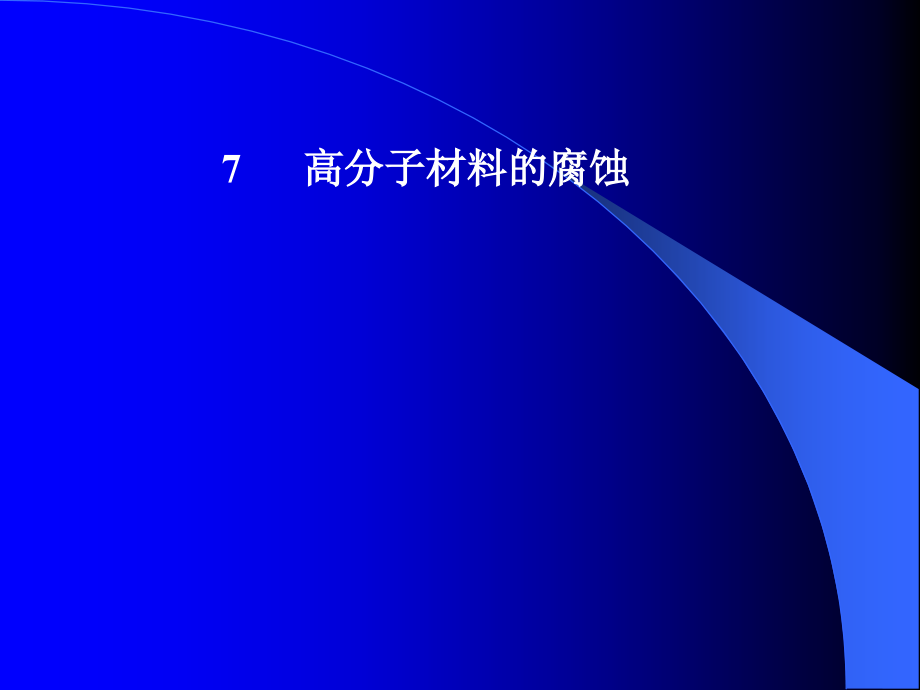 7　高分子材料的腐蚀